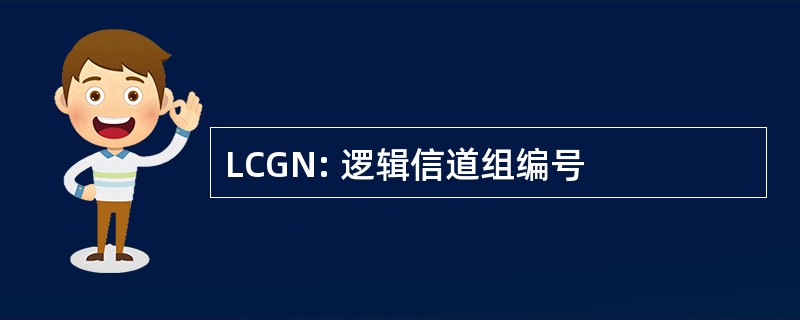 LCGN: 逻辑信道组编号